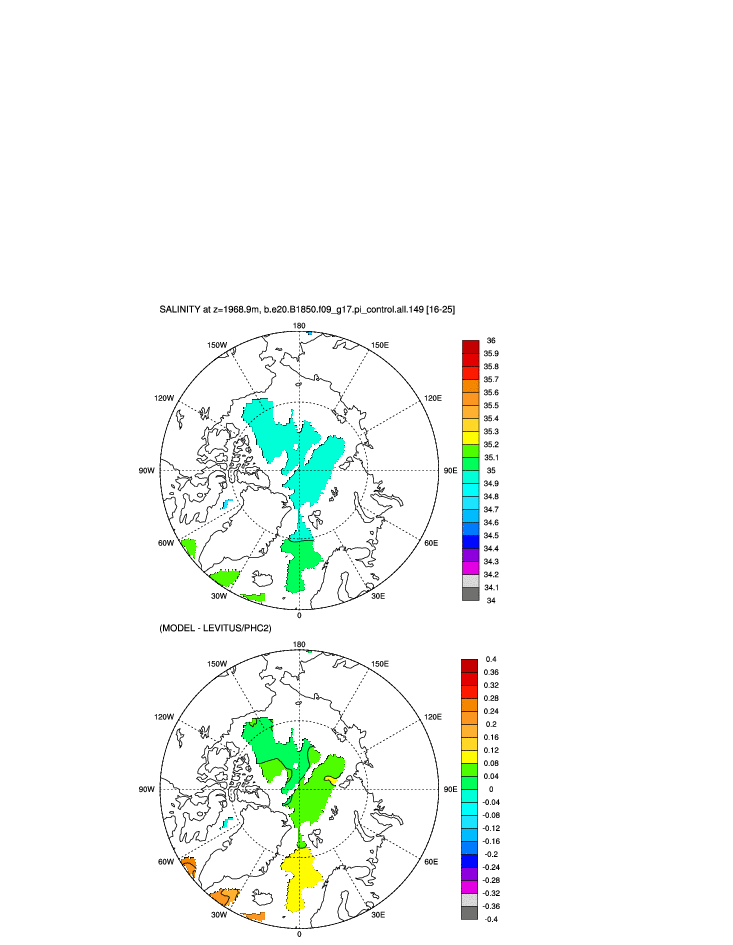 SALINITY at z=1968.9m, b.e20.B1850.f09_g17.pi_control.all.149 [16-25]

180
150W
150E
120W
120E
90W
90E
60W
60E
30W
30E
0

36
35.9
35.8
35.7
35.6
35.5
35.4
35.3
35.2
35.1
35
34.9
34.8
34.7
34.6
34.5
34.4
34.3
34.2
34.1
34

(MODEL - LEVITUS/PHC2)

180
150W
150E
120W
120E
90W
90E
60W
60E
30W
30E
0

0.4
0.36
0.32
0.28
0.24
0.2
0.16
0.12
0.08
0.04
0
-0.04
-0.08
-0.12
-0.16
-0.2
-0.24
-0.28
-0.32
-0.36
-0.4